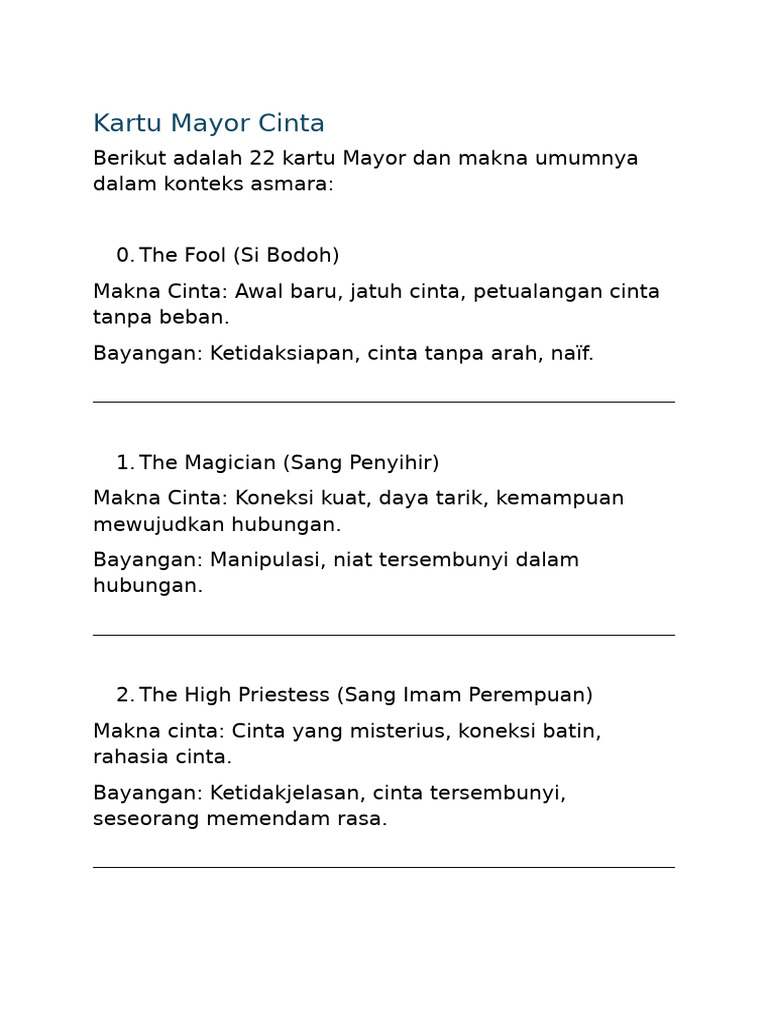 Kartu Mayor Cinta

Berikut adalah 22 kartu Mayor dan makna umumnya dalam konteks asmara:

0. The Fool (Si Bodoh)

Makna Cinta: Awal baru, jatuh cinta, petualangan cinta tanpa beban.

Bayangan: Ketidaksiapan, cinta tanpa arah, naïf.

1. The Magician (Sang Penyihir)

Makna Cinta: Koneksi kuat, daya tarik, kemampuan mewujudkan hubungan.

Bayangan: Manipulasi, niat tersembunyi dalam hubungan.

2. The High Priestess (Sang Imam Perempuan)

Makna cinta: Cinta yang misterius, koneksi batin, rahasia cinta.

Bayangan: Ketidakjelasan, cinta tersembunyi, seseorang memendam rasa.